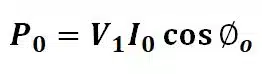 $P_0 = V_1 I_0 \cos \emptyset_o$